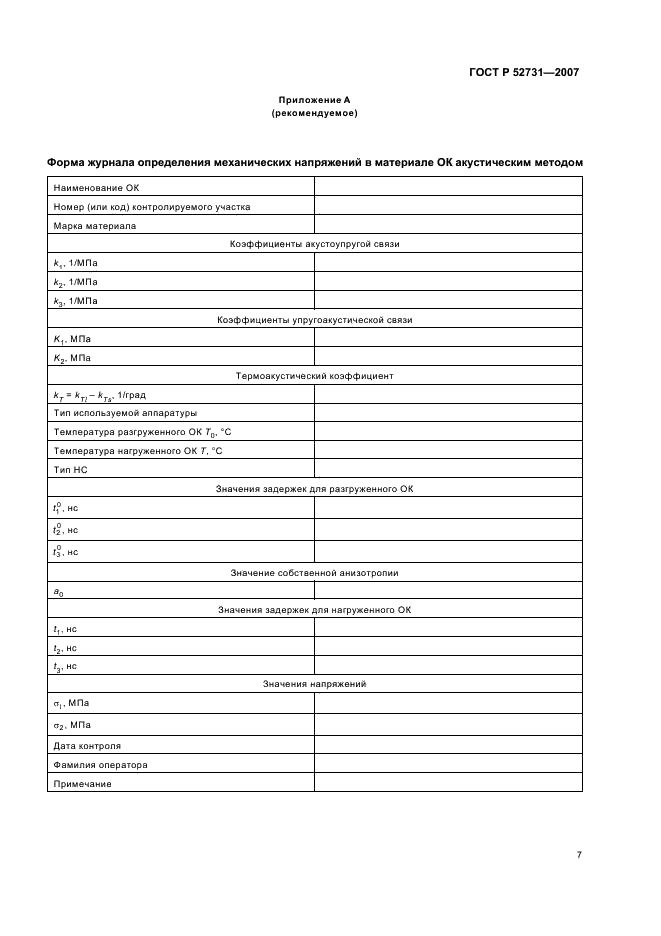 ГОСТ Р 52731—2007

Приложение А
(рекомендуемое)

Форма журнала определения механических напряжений в материале ОК акустическим методом

| | |
|---|---|
| Наименование ОК | |
| Номер (или код) контролируемого участка | |
| Марка материала | |
| Коэффициенты акустоупругой связи | |
| $k_1$, 1/МПа | |
| $k_2$, 1/МПа | |
| $k_3$, 1/МПа | |
| Коэффициенты упругоакустической связи | |
| $K_1$, МПа | |
| $K_2$, МПа | |
| Термоакустический коэффициент | |
| $k_T = k_{Tl} - k_{Ts}$, 1/град | |
| Тип используемой аппаратуры | |
| Температура разгруженного ОК $T_0$, °С | |
| Температура нагруженного ОК $T$, °С | |
| Тип НС | |
| Значения задержек для разгруженного ОК | |
| $t_1^0$, нс | |
| $t_2^0$, нс | |
| $t_3^0$, нс | |
| Значение собственной анизотропии | |
| $a_0$ | |
| Значения задержек для нагруженного ОК | |
| $t_1$, нс | |
| $t_2$, нс | |
| $t_3$, нс | |
| Значения напряжений | |
| $\sigma_1$, МПа | |
| $\sigma_2$, МПа | |
| Дата контроля | |
| Фамилия оператора | |
| Примечание | |

7